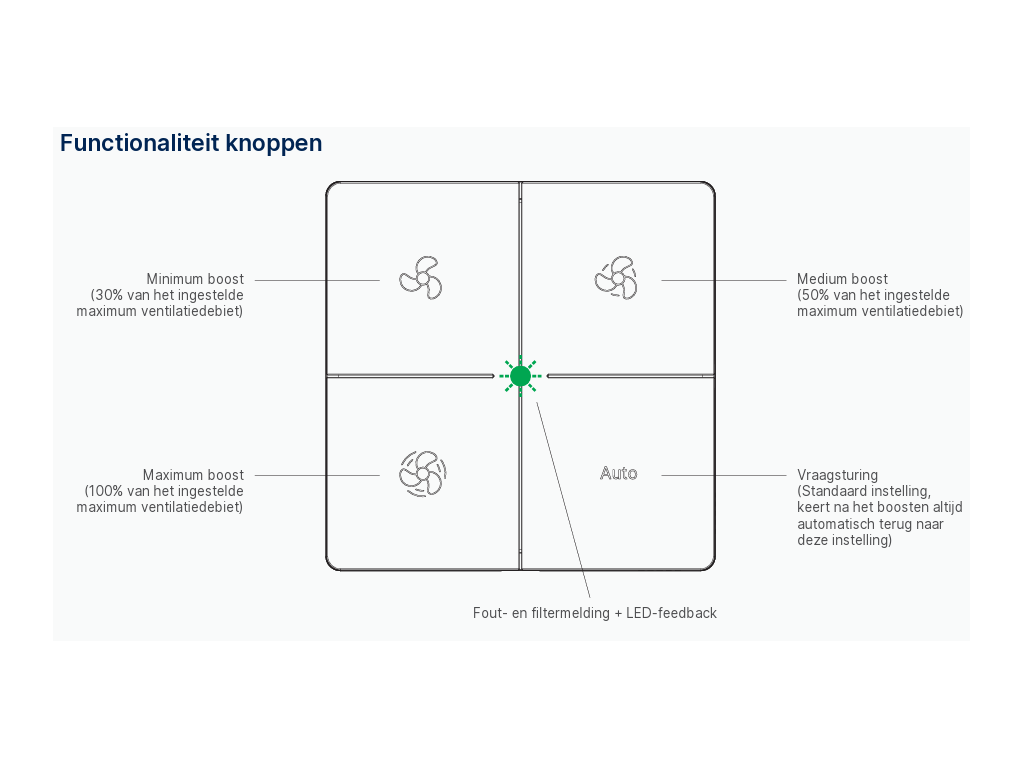 Functionaliteit knoppen

Minimum boost
(30% van het ingestelde maximum ventilatiedebiet)

Medium boost
(50% van het ingestelde maximum ventilatiedebiet)

Maximum boost
(100% van het ingestelde maximum ventilatiedebiet)

Auto

Vraagsturing
(Standaard instelling, keert na het boosten altijd automatisch terug naar deze instelling)

Fout- en filtermelding + LED-feedback